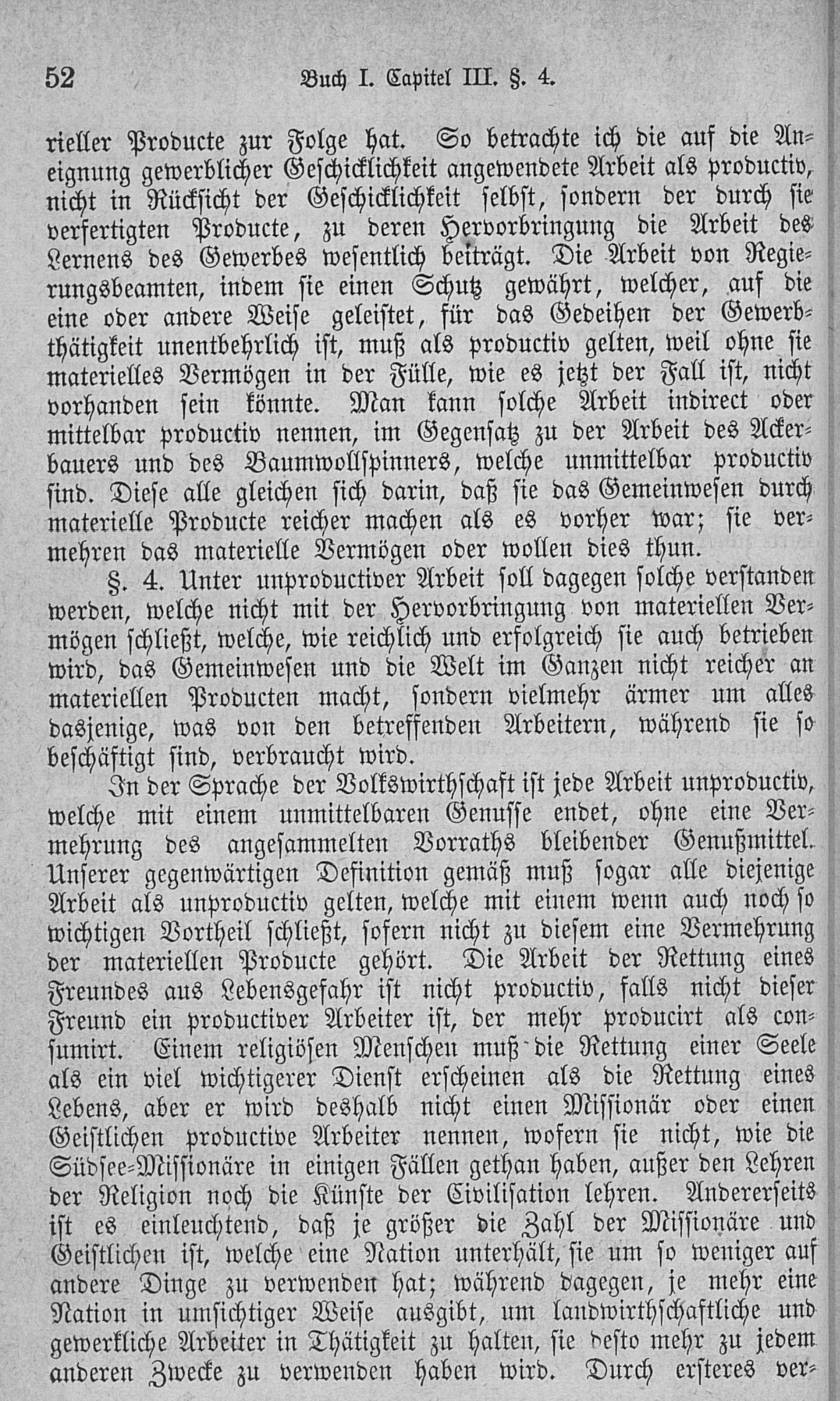 52 Buch I. Capitel III. §. 4.

rieller Producte zur Folge hat. So betrachte ich die auf die Aneignung gewerblicher Geschicklichkeit angewendete Arbeit als productiv, nicht in Rücksicht der Geschicklichkeit selbst, sondern der durch sie verfertigten Producte, zu deren Hervorbringung die Arbeit des Lernens des Gewerbes wesentlich beiträgt. Die Arbeit von Regierungsbeamten, indem sie einen Schutz gewährt, welcher, auf die eine oder andere Weise geleistet, für das Gedeihen der Gewerbthätigkeit unentbehrlich ist, muß als productiv gelten, weil ohne sie materielles Vermögen in der Fülle, wie es jetzt der Fall ist, nicht vorhanden sein könnte. Man kann solche Arbeit indirect oder mittelbar productiv nennen, im Gegensatz zu der Arbeit des Ackerbauers und des Baumwollspinners, welche unmittelbar productiv sind. Diese alle gleichen sich darin, daß sie das Gemeinwesen durch materielle Producte reicher machen als es vorher war; sie vermehren das materielle Vermögen oder wollen dies thun.

§. 4. Unter unproductiver Arbeit soll dagegen solche verstanden werden, welche nicht mit der Hervorbringung von materiellen Vermögen schließt, welche, wie reichlich und erfolgreich sie auch betrieben wird, das Gemeinwesen und die Welt im Ganzen nicht reicher an materiellen Producten macht, sondern vielmehr ärmer um alles dasjenige, was von den betreffenden Arbeitern, während sie so beschäftigt sind, verbraucht wird.

In der Sprache der Volkswirthschaft ist jede Arbeit unproductiv, welche mit einem unmittelbaren Genusse endet, ohne eine Vermehrung des angesammelten Vorraths bleibender Genußmittel. Unserer gegenwärtigen Definition gemäß muß sogar alle diejenige Arbeit als unproductiv gelten, welche mit einem wenn auch noch so wichtigen Vortheil schließt, sofern nicht zu diesem eine Vermehrung der materiellen Producte gehört. Die Arbeit der Rettung eines Freundes aus Lebensgefahr ist nicht productiv, falls nicht dieser Freund ein productiver Arbeiter ist, der mehr producirt als consumirt. Einem religiösen Menschen muß die Rettung einer Seele als ein viel wichtigerer Dienst erscheinen als die Rettung eines Lebens, aber er wird deshalb nicht einen Missionär oder einen Geistlichen productive Arbeiter nennen, wofern sie nicht, wie die Südsee-Missionäre in einigen Fällen gethan haben, außer den Lehren der Religion noch die Künste der Civilisation lehren. Andererseits ist es einleuchtend, daß je größer die Zahl der Missionäre und Geistlichen ist, welche eine Nation unterhält, sie um so weniger auf andere Dinge zu verwenden hat; während dagegen, je mehr eine Nation in umsichtiger Weise ausgibt, um landwirthschaftliche und gewerkliche Arbeiter in Thätigkeit zu halten, sie desto mehr zu jedem anderen Zwecke zu verwenden haben wird. Durch ersteres ver-